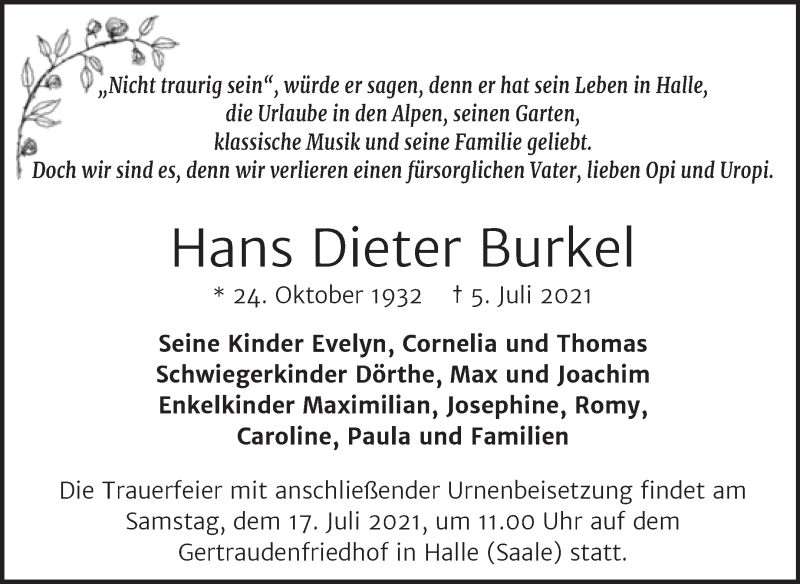 „Nicht traurig sein“, würde er sagen, denn er hat sein Leben in Halle, die Urlaube in den Alpen, seinen Garten, klassische Musik und seine Familie geliebt. Doch wir sind es, denn wir verlieren einen fürsorglichen Vater, lieben Opi und Uropi.

Hans Dieter Burkel

* 24. Oktober 1932 † 5. Juli 2021

Seine Kinder Evelyn, Cornelia und Thomas
Schwiegerkinder Dörthe, Max und Joachim
Enkelkinder Maximilian, Josephine, Romy, Caroline, Paula und Familien

Die Trauerfeier mit anschließender Urnenbeisetzung findet am Samstag, dem 17. Juli 2021, um 11.00 Uhr auf dem Gertraudenfriedhof in Halle (Saale) statt.